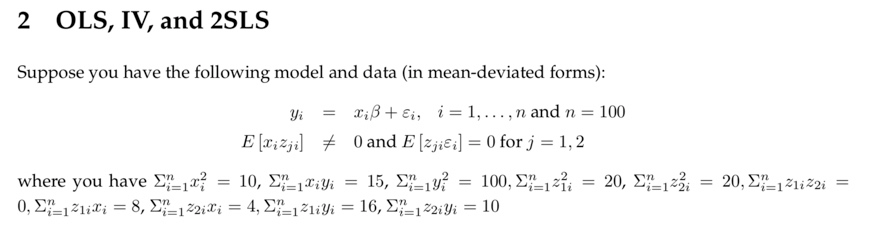 2 OLS, IV, and 2SLS

Suppose you have the following model and data (in mean-deviated forms):

$y_i = x_i\beta + \varepsilon_i, \quad i = 1, \ldots, n$ and $n = 100$

$E[x_i z_{ji}] \neq 0$ and $E[z_{ji}\varepsilon_i] = 0$ for $j = 1, 2$

where you have $\Sigma_{i=1}^n x_i^2 = 10$, $\Sigma_{i=1}^n x_i y_i = 15$, $\Sigma_{i=1}^n y_i^2 = 100$, $\Sigma_{i=1}^n z_{1i}^2 = 20$, $\Sigma_{i=1}^n z_{2i}^2 = 20$, $\Sigma_{i=1}^n z_{1i} z_{2i} = 0$, $\Sigma_{i=1}^n z_{1i} x_i = 8$, $\Sigma_{i=1}^n z_{2i} x_i = 4$, $\Sigma_{i=1}^n z_{1i} y_i = 16$, $\Sigma_{i=1}^n z_{2i} y_i = 10$